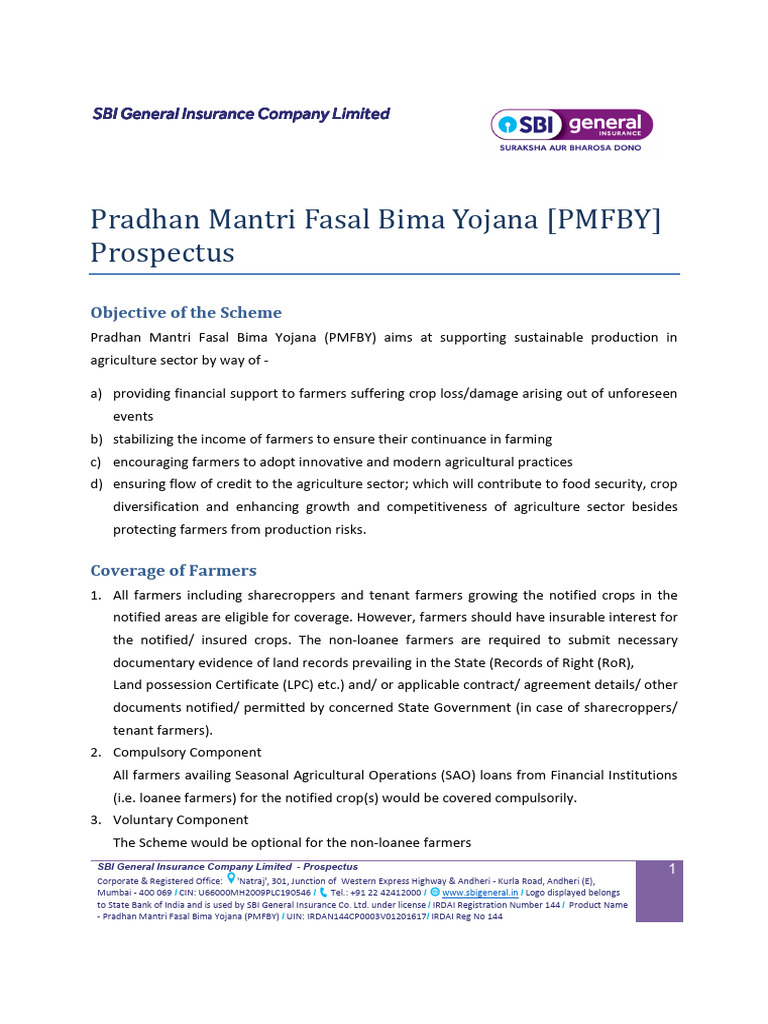 SBI General Insurance Company Limited

SBI general INSURANCE
SURAKSHA AUR BHAROSA DONO

Pradhan Mantri Fasal Bima Yojana [PMFBY] Prospectus

Objective of the Scheme

Pradhan Mantri Fasal Bima Yojana (PMFBY) aims at supporting sustainable production in agriculture sector by way of -

a) providing financial support to farmers suffering crop loss/damage arising out of unforeseen events
b) stabilizing the income of farmers to ensure their continuance in farming
c) encouraging farmers to adopt innovative and modern agricultural practices
d) ensuring flow of credit to the agriculture sector; which will contribute to food security, crop diversification and enhancing growth and competitiveness of agriculture sector besides protecting farmers from production risks.

Coverage of Farmers

1. All farmers including sharecroppers and tenant farmers growing the notified crops in the notified areas are eligible for coverage. However, farmers should have insurable interest for the notified/ insured crops. The non-loanee farmers are required to submit necessary documentary evidence of land records prevailing in the State (Records of Right (RoR),
Land possession Certificate (LPC) etc.) and/ or applicable contract/ agreement details/ other documents notified/ permitted by concerned State Government (in case of sharecroppers/ tenant farmers).
2. Compulsory Component
All farmers availing Seasonal Agricultural Operations (SAO) loans from Financial Institutions (i.e. loanee farmers) for the notified crop(s) would be covered compulsorily.
3. Voluntary Component
The Scheme would be optional for the non-loanee farmers

SBI General Insurance Company Limited - Prospectus
Corporate & Registered Office: 'Natraj', 301, Junction of Western Express Highway & Andheri - Kurla Road, Andheri (E), Mumbai - 400 069 / CIN: U66000MH2009PLC190546 / Tel.: +91 22 42412000 / www.sbigeneral.in / Logo displayed belongs to State Bank of India and is used by SBI General Insurance Co. Ltd. under license / IRDAI Registration Number 144 / Product Name - Pradhan Mantri Fasal Bima Yojana (PMFBY) / UIN: IRDAN144CP0003V01201617/ IRDAI Reg No 144

1